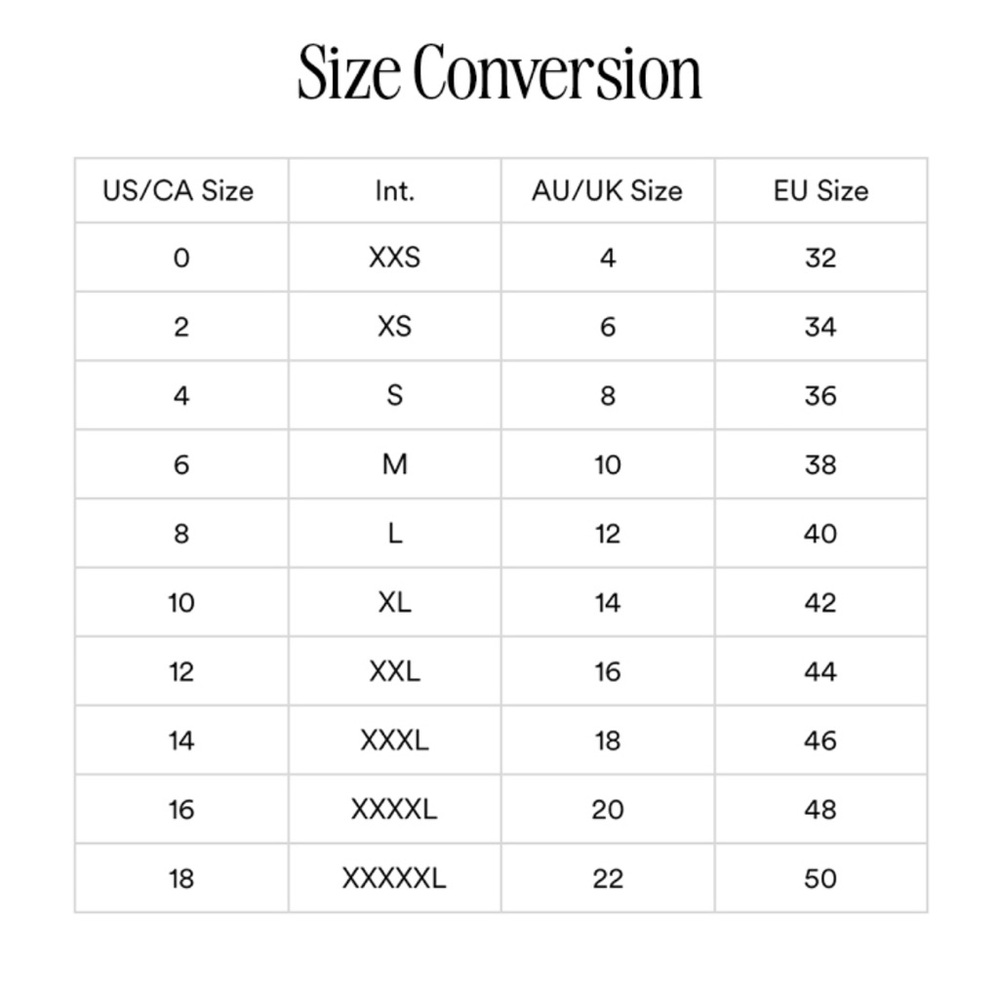 Size Conversion

| US/CA Size | Int. | AU/UK Size | EU Size |
|---|---|---|---|
| 0 | XXS | 4 | 32 |
| 2 | XS | 6 | 34 |
| 4 | S | 8 | 36 |
| 6 | M | 10 | 38 |
| 8 | L | 12 | 40 |
| 10 | XL | 14 | 42 |
| 12 | XXL | 16 | 44 |
| 14 | XXXL | 18 | 46 |
| 16 | XXXXL | 20 | 48 |
| 18 | XXXXXL | 22 | 50 |